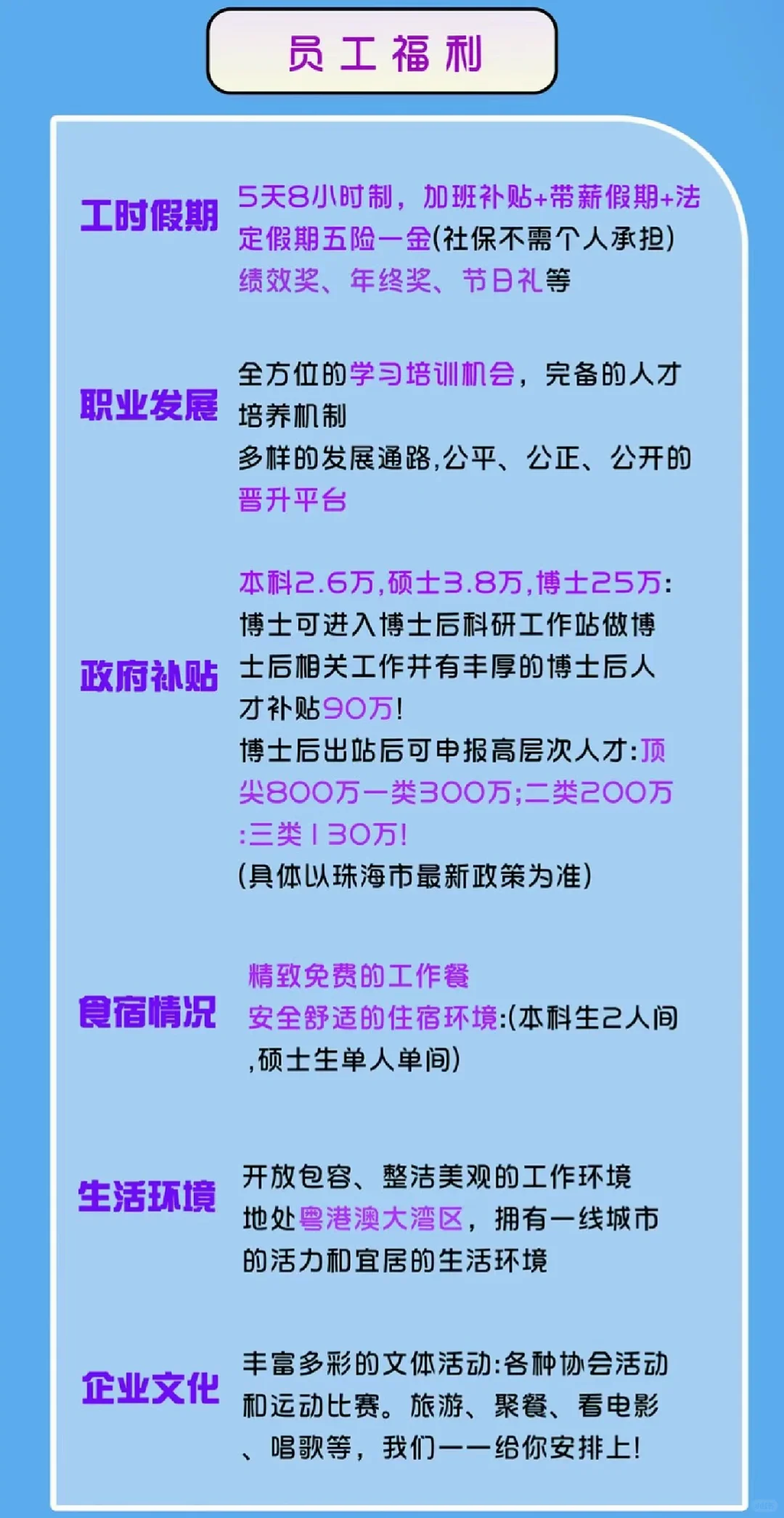 员工福利

工时假期

5天8小时制，加班补贴+带薪假期+法定假期五险一金(社保不需个人承担)
绩效奖、年终奖、节日礼等

职业发展

全方位的学习培训机会，完备的人才培养机制
多样的发展通路,公平、公正、公开的晋升平台

政府补贴

本科2.6万,硕士3.8万,博士25万:
博士可进入博士后科研工作站做博士后相关工作并有丰厚的博士后人才补贴90万!
博士后出站后可申报高层次人才:顶尖800万一类300万;二类200万:三类130万!
(具体以珠海市最新政策为准)

食宿情况

精致免费的工作餐
安全舒适的住宿环境:(本科生2人间,硕士生单人单间)

生活环境

开放包容、整洁美观的工作环境
地处粤港澳大湾区，拥有一线城市的活力和宜居的生活环境

企业文化

丰富多彩的文体活动:各种协会活动和运动比赛。旅游、聚餐、看电影、唱歌等，我们一一给你安排上!